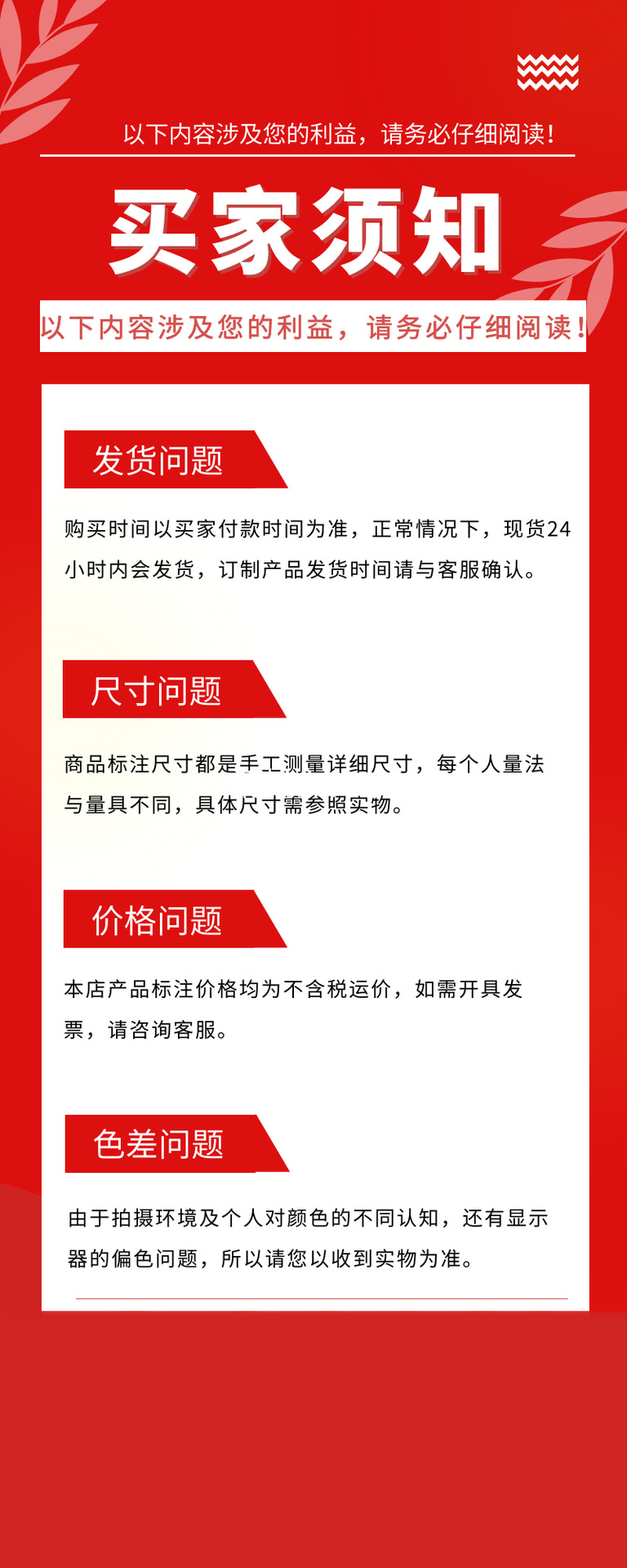 以下内容涉及您的利益，请务必仔细阅读！

买家须知

以下内容涉及您的利益，请务必仔细阅读！

发货问题

购买时间以买家付款时间为准，正常情况下，现货24小时内会发货，订制产品发货时间请与客服确认。

尺寸问题

商品标注尺寸都是手工测量详细尺寸，每个人量法与量具不同，具体尺寸需参照实物。

价格问题

本店产品标注价格均为不含税运价，如需开具发票，请咨询客服。

色差问题

由于拍摄环境及个人对颜色的不同认知，还有显示器的偏色问题，所以请您以收到实物为准。